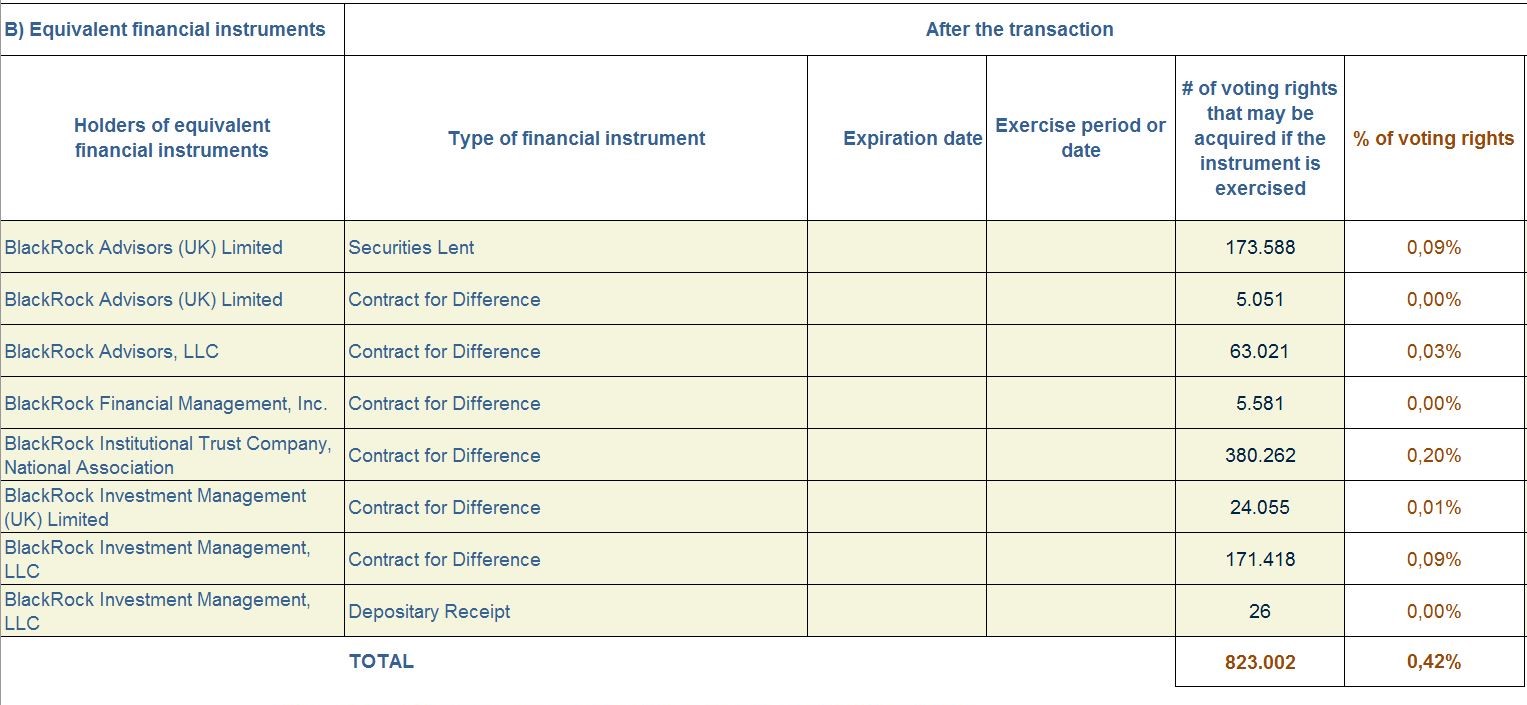 | B) Equivalent financial instruments | After the transaction | | | | |
|---|---|---|---|---|---|
| Holders of equivalent financial instruments | Type of financial instrument | Expiration date | Exercise period or date | # of voting rights that may be acquired if the instrument is exercised | % of voting rights |
| BlackRock Advisors (UK) Limited | Securities Lent | | | 173.588 | 0,09% |
| BlackRock Advisors (UK) Limited | Contract for Difference | | | 5.051 | 0,00% |
| BlackRock Advisors, LLC | Contract for Difference | | | 63.021 | 0,03% |
| BlackRock Financial Management, Inc. | Contract for Difference | | | 5.581 | 0,00% |
| BlackRock Institutional Trust Company, National Association | Contract for Difference | | | 380.262 | 0,20% |
| BlackRock Investment Management (UK) Limited | Contract for Difference | | | 24.055 | 0,01% |
| BlackRock Investment Management, LLC | Contract for Difference | | | 171.418 | 0,09% |
| BlackRock Investment Management, LLC | Depositary Receipt | | | 26 | 0,00% |
| | TOTAL | | | 823.002 | 0,42% |